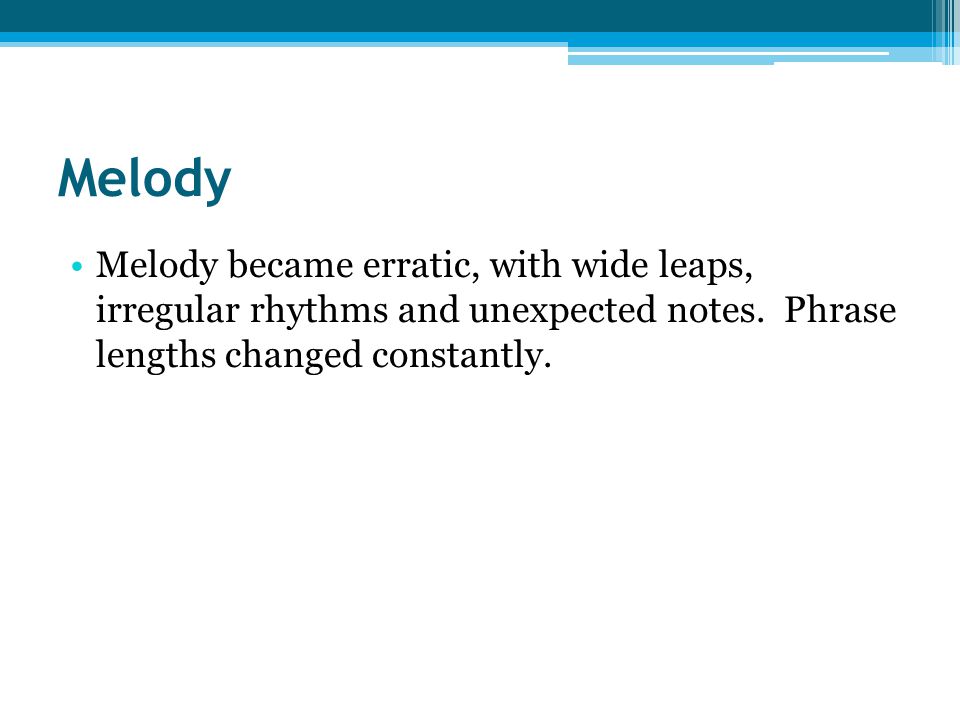 Melody

• Melody became erratic, with wide leaps, irregular rhythms and unexpected notes. Phrase lengths changed constantly.